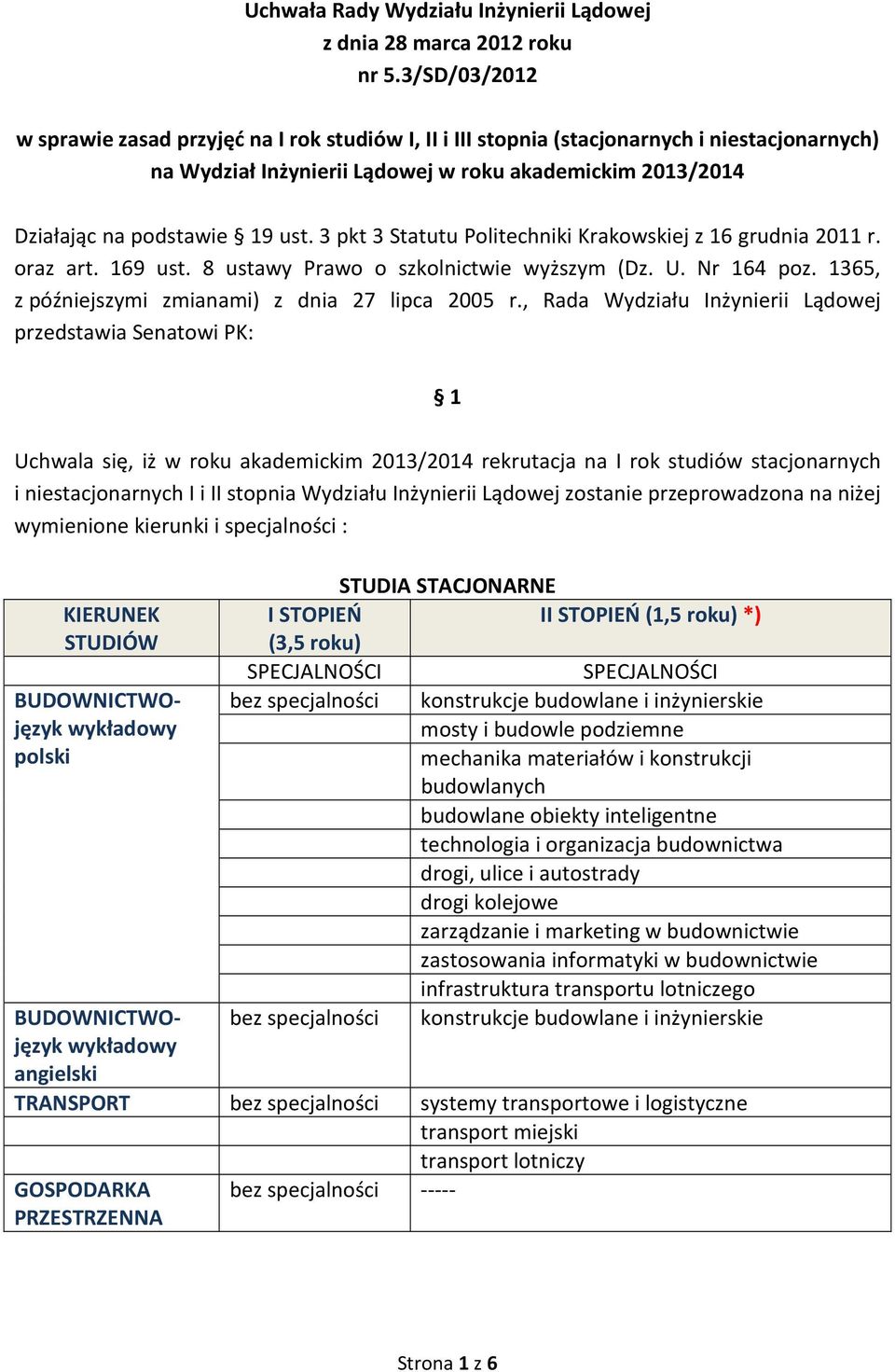 Uchwała Rady Wydziału Inżynierii Lądowej
z dnia 28 marca 2012 roku
nr 5.3/SD/03/2012

w sprawie zasad przyjęć na I rok studiów I, II i III stopnia (stacjonarnych i niestacjonarnych) na Wydział Inżynierii Lądowej w roku akademickim 2013/2014

Działając na podstawie § 19 ust. 3 pkt 3 Statutu Politechniki Krakowskiej z 16 grudnia 2011 r. oraz art. 169 ust. 8 ustawy Prawo o szkolnictwie wyższym (Dz. U. Nr 164 poz. 1365, z późniejszymi zmianami) z dnia 27 lipca 2005 r., Rada Wydziału Inżynierii Lądowej przedstawia Senatowi PK:

§ 1

Uchwala się, iż w roku akademickim 2013/2014 rekrutacja na I rok studiów stacjonarnych i niestacjonarnych I i II stopnia Wydziału Inżynierii Lądowej zostanie przeprowadzona na niżej wymienione kierunki i specjalności :

STUDIA STACJONARNE

| KIERUNEK STUDIÓW | I STOPIEŃ (3,5 roku) | II STOPIEŃ (1,5 roku) *) |
|---|---|---|
| | SPECJALNOŚCI | SPECJALNOŚCI |
| BUDOWNICTWO- język wykładowy polski | bez specjalności | konstrukcje budowlane i inżynierskie |
| | | mosty i budowle podziemne |
| | | mechanika materiałów i konstrukcji budowlanych |
| | | budowlane obiekty inteligentne |
| | | technologia i organizacja budownictwa |
| | | drogi, ulice i autostrady |
| | | drogi kolejowe |
| | | zarządzanie i marketing w budownictwie |
| | | zastosowania informatyki w budownictwie |
| | | infrastruktura transportu lotniczego |
| BUDOWNICTWO- język wykładowy angielski | bez specjalności | konstrukcje budowlane i inżynierskie |
| TRANSPORT | bez specjalności | systemy transportowe i logistyczne |
| | | transport miejski |
| | | transport lotniczy |
| GOSPODARKA PRZESTRZENNA | bez specjalności | ----- |

Strona 1 z 6